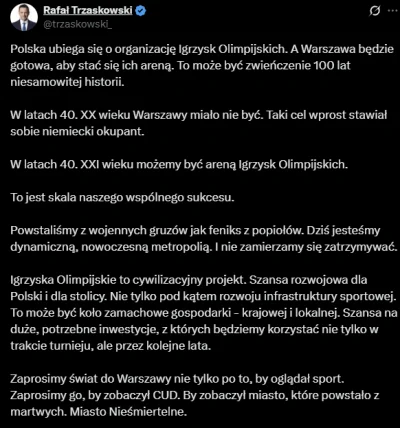 Rafał Trzaskowski
@trzaskowski_

Polska ubiega się o organizację Igrzysk Olimpijskich. A Warszawa będzie gotowa, aby stać się ich areną. To może być zwieńczenie 100 lat niesamowitej historii.

W latach 40. XX wieku Warszawy miało nie być. Taki cel wprost stawiał sobie niemiecki okupant.

W latach 40. XXI wieku możemy być areną Igrzysk Olimpijskich.

To jest skala naszego wspólnego sukcesu.

Powstaliśmy z wojennych gruzów jak feniks z popiołów. Dziś jesteśmy dynamiczną, nowoczesną metropolią. I nie zamierzamy się zatrzymywać.

Igrzyska Olimpijskie to cywilizacyjny projekt. Szansa rozwojowa dla Polski i dla stolicy. Nie tylko pod kątem rozwoju infrastruktury sportowej. To może być koło zamachowe gospodarki – krajowej i lokalnej. Szansa na duże, potrzebne inwestycje, z których będziemy korzystać nie tylko w trakcie turnieju, ale przez kolejne lata.

Zaprosimy świat do Warszawy nie tylko po to, by oglądał sport. Zaprosimy go, by zobaczył CUD. By zobaczył miasto, które powstało z martwych. Miasto Nieśmiertelne.